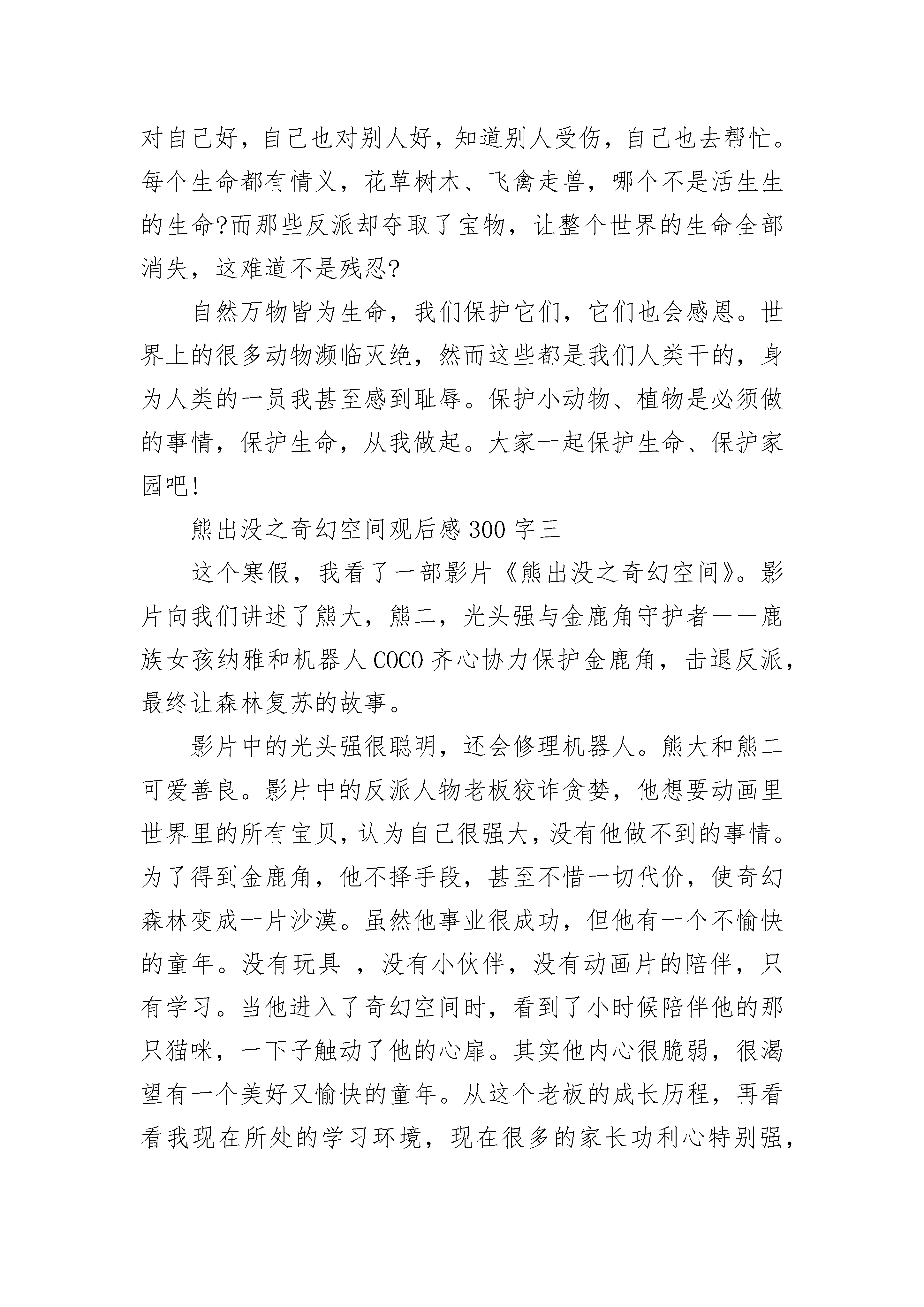 对自己好，自己也对别人好，知道别人受伤，自己也去帮忙。每个生命都有情义，花草树木、飞禽走兽，哪个不是活生生的生命?而那些反派却夺取了宝物，让整个世界的生命全部消失，这难道不是残忍?

自然万物皆为生命，我们保护它们，它们也会感恩。世界上的很多动物濒临灭绝，然而这些都是我们人类干的，身为人类的一员我甚至感到耻辱。保护小动物、植物是必须做的事情，保护生命，从我做起。大家一起保护生命、保护家园吧!

熊出没之奇幻空间观后感300字三

这个寒假，我看了一部影片《熊出没之奇幻空间》。影片向我们讲述了熊大，熊二，光头强与金鹿角守护者——鹿族女孩纳雅和机器人COCO齐心协力保护金鹿角，击退反派，最终让森林复苏的故事。

影片中的光头强很聪明，还会修理机器人。熊大和熊二可爱善良。影片中的反派人物老板狡诈贪婪，他想要动画里世界里的所有宝贝，认为自己很强大，没有他做不到的事情。为了得到金鹿角，他不择手段，甚至不惜一切代价，使奇幻森林变成一片沙漠。虽然他事业很成功，但他有一个不愉快的童年。没有玩具 ，没有小伙伴，没有动画片的陪伴，只有学习。当他进入了奇幻空间时，看到了小时候陪伴他的那只猫咪，一下子触动了他的心扉。其实他内心很脆弱，很渴望有一个美好又愉快的童年。从这个老板的成长历程，再看看我现在所处的学习环境，现在很多的家长功利心特别强，